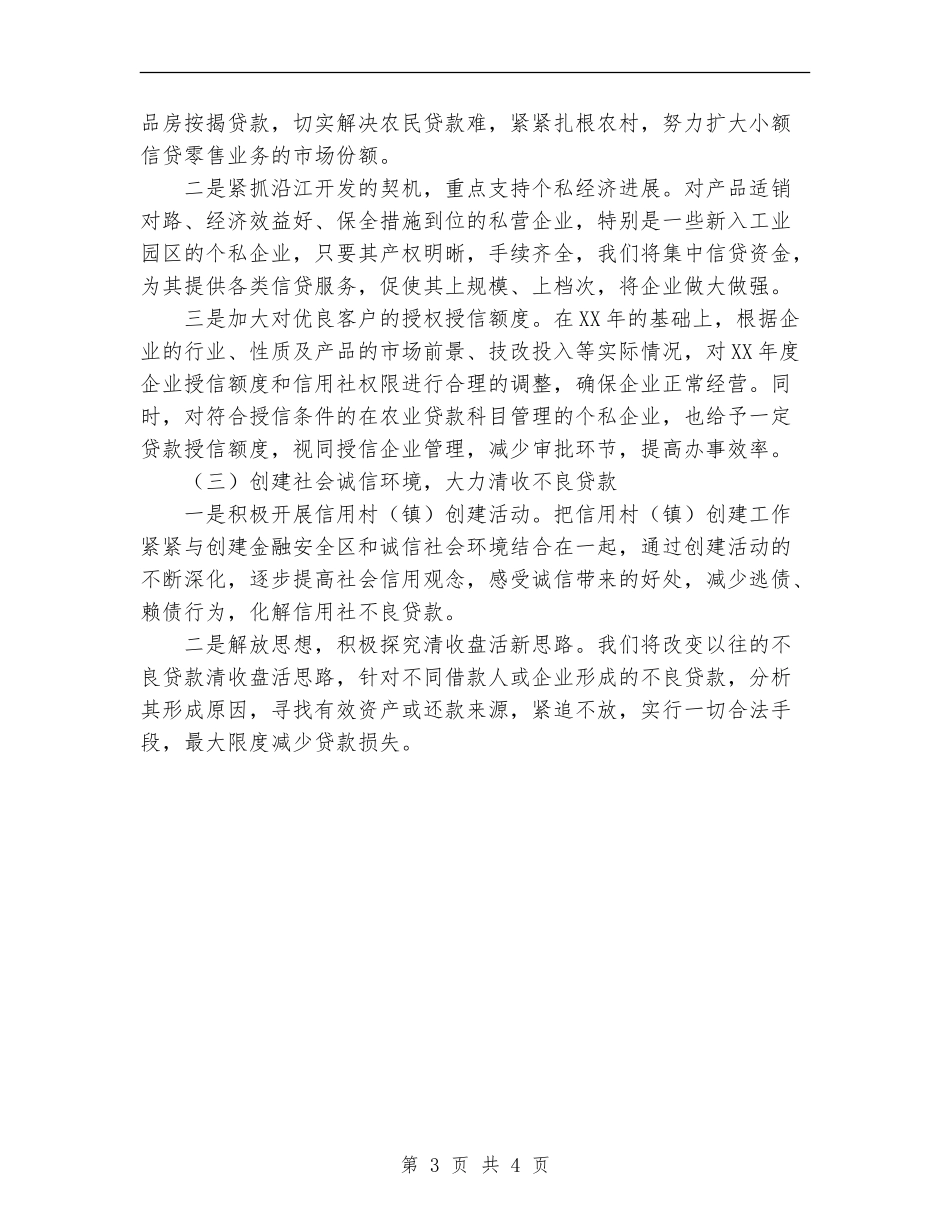 品房按揭贷款，切实解决农民贷款难，紧紧扎根农村，努力扩大小额信贷零售业务的市场份额。

二是紧抓沿江开发的契机，重点支持个私经济进展。对产品适销对路、经济效益好、保全措施到位的私营企业，特别是一些新入工业园区的个私企业，只要其产权明晰，手续齐全，我们将集中信贷资金，为其提供各类信贷服务，促使其上规模、上档次，将企业做大做强。

三是加大对优良客户的授权授信额度。在XX年的基础上，根据企业的行业、性质及产品的市场前景、技改投入等实际情况，对XX年度企业授信额度和信用社权限进行合理的调整，确保企业正常经营。同时，对符合授信条件的在农业贷款科目管理的个私企业，也给予一定贷款授信额度，视同授信企业管理，减少审批环节，提高办事效率。

（三）创建社会诚信环境，大力清收不良贷款

一是积极开展信用村（镇）创建活动。把信用村（镇）创建工作紧紧与创建金融安全区和诚信社会环境结合在一起，通过创建活动的不断深化，逐步提高社会信用观念，感受诚信带来的好处，减少逃债、赖债行为，化解信用社不良贷款。

二是解放思想，积极探究清收盘活新思路。我们将改变以往的不良贷款清收盘活思路，针对不同借款人或企业形成的不良贷款，分析其形成原因，寻找有效资产或还款来源，紧追不放，实行一切合法手段，最大限度减少贷款损失。

第 3 页 共 4 页